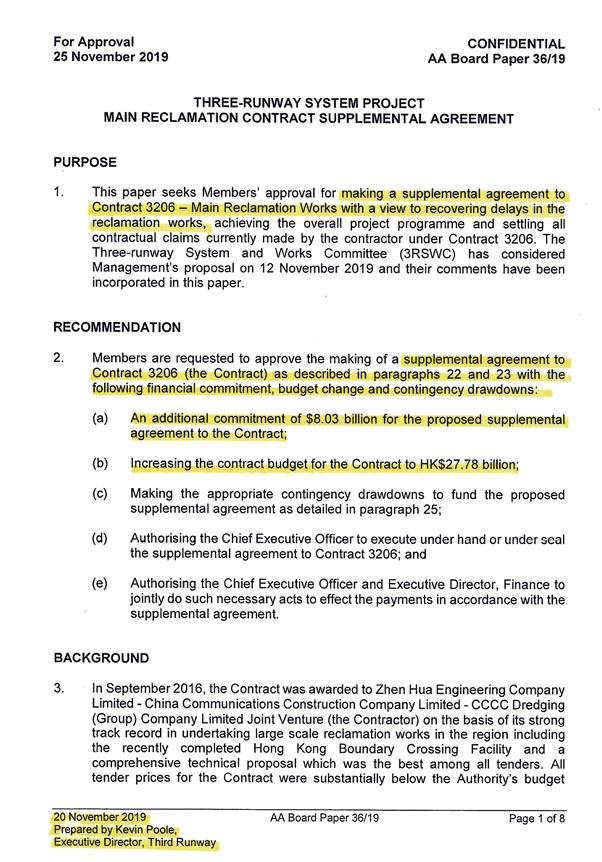 For Approval
25 November 2019

CONFIDENTIAL
AA Board Paper 36/19

THREE-RUNWAY SYSTEM PROJECT
MAIN RECLAMATION CONTRACT SUPPLEMENTAL AGREEMENT

PURPOSE

1. This paper seeks Members' approval for making a supplemental agreement to Contract 3206 – Main Reclamation Works with a view to recovering delays in the reclamation works, achieving the overall project programme and settling all contractual claims currently made by the contractor under Contract 3206. The Three-runway System and Works Committee (3RSWC) has considered Management's proposal on 12 November 2019 and their comments have been incorporated in this paper.

RECOMMENDATION

2. Members are requested to approve the making of a supplemental agreement to Contract 3206 (the Contract) as described in paragraphs 22 and 23 with the following financial commitment, budget change and contingency drawdowns:

(a) An additional commitment of $8.03 billion for the proposed supplemental agreement to the Contract;

(b) Increasing the contract budget for the Contract to HK$27.78 billion;

(c) Making the appropriate contingency drawdowns to fund the proposed supplemental agreement as detailed in paragraph 25;

(d) Authorising the Chief Executive Officer to execute under hand or under seal the supplemental agreement to Contract 3206; and

(e) Authorising the Chief Executive Officer and Executive Director, Finance to jointly do such necessary acts to effect the payments in accordance with the supplemental agreement.

BACKGROUND

3. In September 2016, the Contract was awarded to Zhen Hua Engineering Company Limited - China Communications Construction Company Limited - CCCC Dredging (Group) Company Limited Joint Venture (the Contractor) on the basis of its strong track record in undertaking large scale reclamation works in the region including the recently completed Hong Kong Boundary Crossing Facility and a comprehensive technical proposal which was the best among all tenders. All tender prices for the Contract were substantially below the Authority's budget

20 November 2019
Prepared by Kevin Poole,
Executive Director, Third Runway

AA Board Paper 36/19

Page 1 of 8